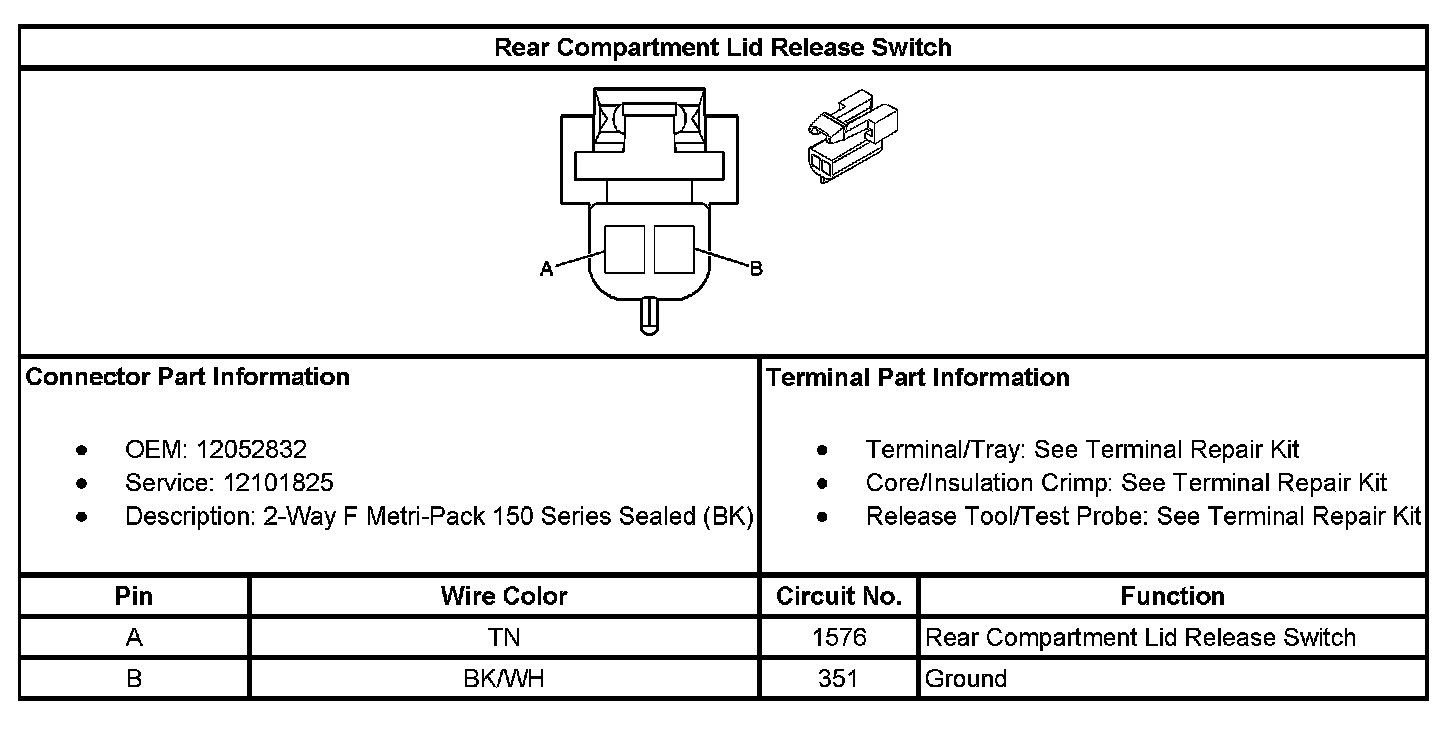 Rear Compartment Lid Release Switch

A

B

Connector Part Information

- OEM: 12052832
- Service: 12101825
- Description: 2-Way F Metri-Pack 150 Series Sealed (BK)

Terminal Part Information

- Terminal/Tray: See Terminal Repair Kit
- Core/Insulation Crimp: See Terminal Repair Kit
- Release Tool/Test Probe: See Terminal Repair Kit

| Pin | Wire Color | Circuit No. | Function |
|---|---|---|---|
| A | TN | 1576 | Rear Compartment Lid Release Switch |
| B | BK/WH | 351 | Ground |